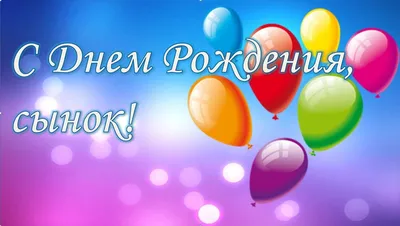 С Днем Рождения, сынок!